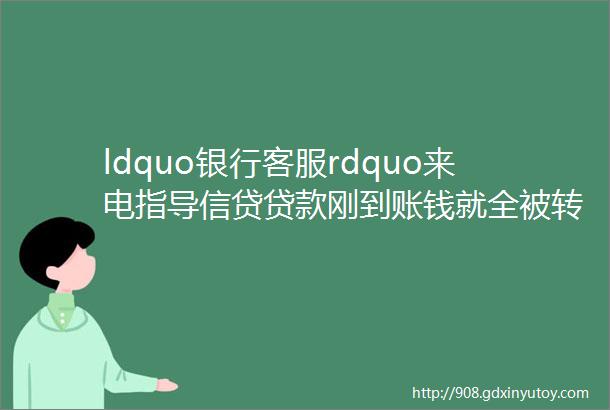 ldquo银行客服rdquo来电指导信贷贷款刚到账钱就全被转

http://908.gdxinyutoy.com